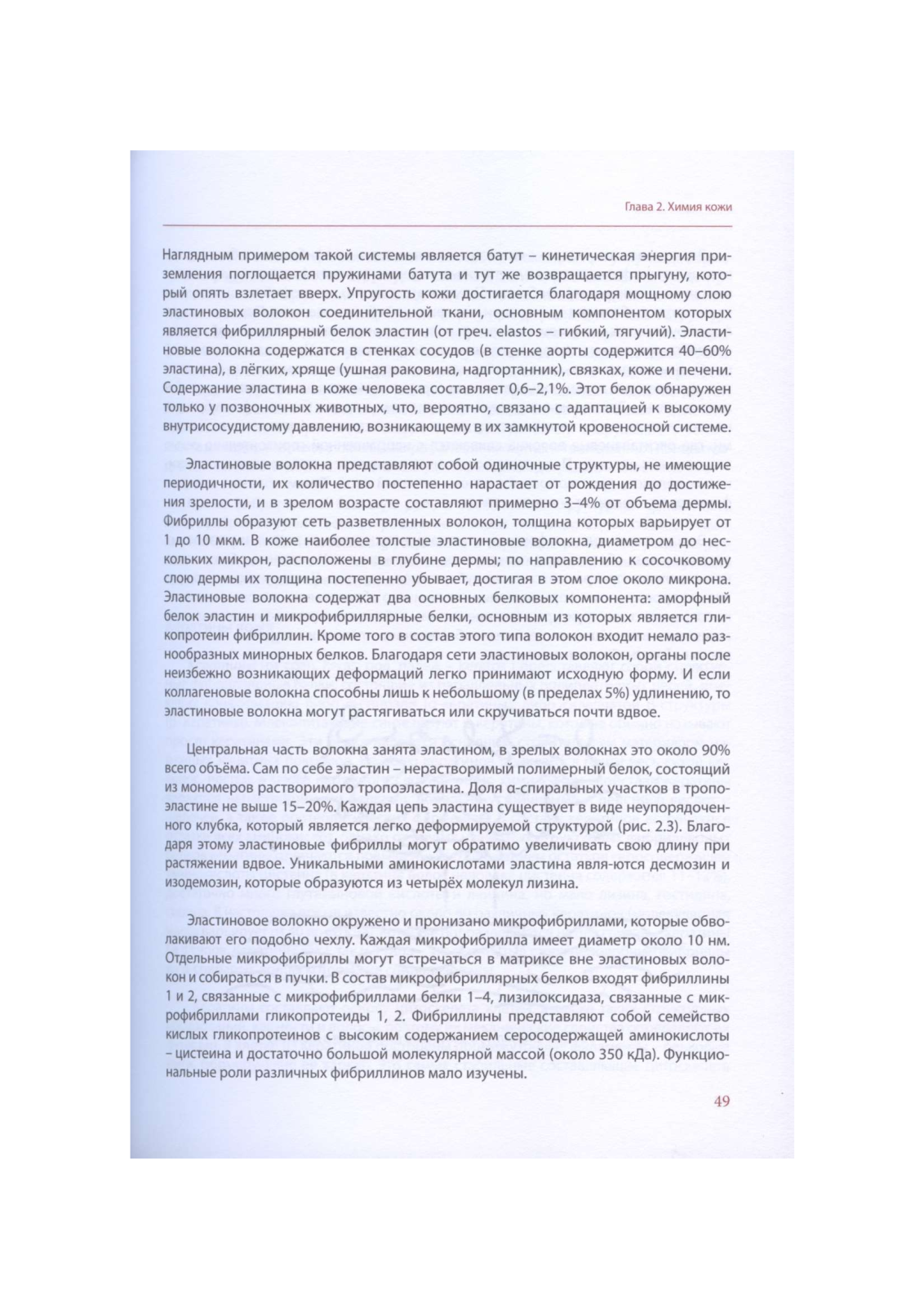 Глава 2. Химия кожи

Наглядным примером такой системы является батут – кинетическая энергия приземления поглощается пружинами батута и тут же возвращается прыгуну, который опять взлетает вверх. Упругость кожи достигается благодаря мощному слою эластиновых волокон соединительной ткани, основным компонентом которых является фибриллярный белок эластин (от греч. elastos – гибкий, тягучий). Эластиновые волокна содержатся в стенках сосудов (в стенке аорты содержится 40–60% эластина), в лёгких, хряще (ушная раковина, надгортанник), связках, коже и печени. Содержание эластина в коже человека составляет 0,6–2,1%. Этот белок обнаружен только у позвоночных животных, что, вероятно, связано с адаптацией к высокому внутрисосудистому давлению, возникающему в их замкнутой кровеносной системе.

Эластиновые волокна представляют собой одиночные структуры, не имеющие периодичности, их количество постепенно нарастает от рождения до достижения зрелости, и в зрелом возрасте составляют примерно 3–4% от объема дермы. Фибриллы образуют сеть разветвленных волокон, толщина которых варьирует от 1 до 10 мкм. В коже наиболее толстые эластиновые волокна, диаметром до нескольких микрон, расположены в глубине дермы; по направлению к сосочковому слою дермы их толщина постепенно убывает, достигая в этом слое около микрона. Эластиновые волокна содержат два основных белковых компонента: аморфный белок эластин и микрофибриллярные белки, основным из которых является гликопротеин фибриллин. Кроме того в состав этого типа волокон входит немало разнообразных минорных белков. Благодаря сети эластиновых волокон, органы после неизбежно возникающих деформаций легко принимают исходную форму. И если коллагеновые волокна способны лишь к небольшому (в пределах 5%) удлинению, то эластиновые волокна могут растягиваться или скручиваться почти вдвое.

Центральная часть волокна занята эластином, в зрелых волокнах это около 90% всего объёма. Сам по себе эластин – нерастворимый полимерный белок, состоящий из мономеров растворимого тропоэластина. Доля α-спиральных участков в тропоэластине не выше 15–20%. Каждая цепь эластина существует в виде неупорядоченного клубка, который является легко деформируемой структурой (рис. 2.3). Благодаря этому эластиновые фибриллы могут обратимо увеличивать свою длину при растяжении вдвое. Уникальными аминокислотами эластина явля-ются десмозин и изодемозин, которые образуются из четырёх молекул лизина.

Эластиновое волокно окружено и пронизано микрофибриллами, которые обволакивают его подобно чехлу. Каждая микрофибрилла имеет диаметр около 10 нм. Отдельные микрофибриллы могут встречаться в матриксе вне эластиновых волокон и собираться в пучки. В состав микрофибриллярных белков входят фибриллины 1 и 2, связанные с микрофибриллами белки 1–4, лизилоксидаза, связанные с микрофибриллами гликопротеиды 1, 2. Фибриллины представляют собой семейство кислых гликопротеинов с высоким содержанием серосодержащей аминокислоты – цистеина и достаточно большой молекулярной массой (около 350 кДа). Функциональные роли различных фибриллинов мало изучены.

49